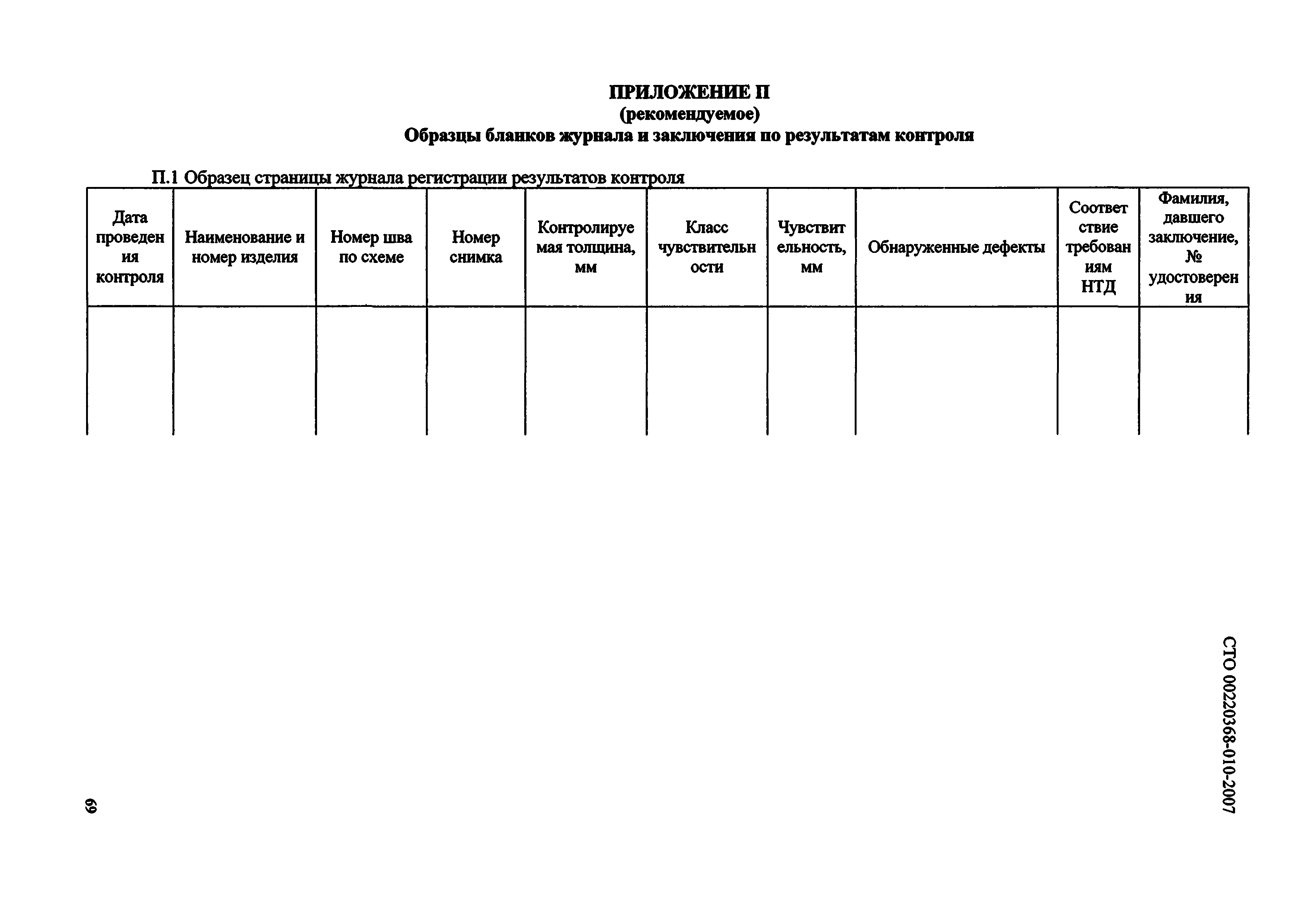 ПРИЛОЖЕНИЕ П
(рекомендуемое)
Образцы бланков журнала и заключения по результатам контроля

П.1 Образец страницы журнала регистрации результатов контроля

| Дата проведения контроля | Наименование и номер изделия | Номер шва по схеме | Номер снимка | Контролируемая толщина, мм | Класс чувствительности | Чувствительность, мм | Обнаруженные дефекты | Соответствие требованиям НТД | Фамилия, давшего заключение, № удостоверения |
|---|---|---|---|---|---|---|---|---|---|
| | | | | | | | | | |

СТО 00220368-010-2007

69